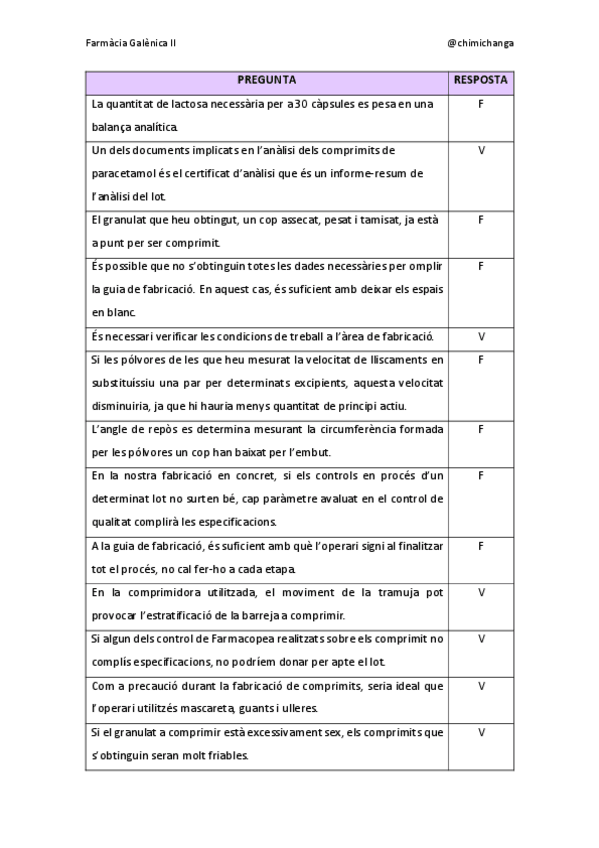 Farmàcia Galènica II

@chimichanga

| PREGUNTA | RESPOSTA |
|---|---|
| La quantitat de lactosa necessària per a 30 càpsules es pesa en una balança analítica. | F |
| Un dels documents implicats en l'anàlisi dels comprimits de paracetamol és el certificat d'anàlisi que és un informe-resum de l'anàlisi del lot. | V |
| El granulat que heu obtingut, un cop assecat, pesat i tamisat, ja està a punt per ser comprimit. | F |
| És possible que no s'obtinguin totes les dades necessàries per omplir la guia de fabricació. En aquest cas, és suficient amb deixar els espais en blanc. | F |
| És necessari verificar les condicions de treball a l'àrea de fabricació. | V |
| Si les pólvores de les que heu mesurat la velocitat de lliscaments en substituíssiu una par per determinats excipients, aquesta velocitat disminuiria, ja que hi hauria menys quantitat de principi actiu. | F |
| L'angle de repòs es determina mesurant la circumferència formada per les pólvores un cop han baixat per l'embut. | F |
| En la nostra fabricació en concret, si els controls en procés d'un determinat lot no surten bé, cap paràmetre avaluat en el control de qualitat complirà les especificacions. | F |
| A la guia de fabricació, és suficient amb què l'operari signi al finalitzar tot el procés, no cal fer-ho a cada etapa. | F |
| En la comprimidora utilitzada, el moviment de la tramuja pot provocar l'estratificació de la barreja a comprimir. | V |
| Si algun dels control de Farmacopea realitzats sobre els comprimit no complís especificacions, no podríem donar per apte el lot. | V |
| Com a precaució durant la fabricació de comprimits, seria ideal que l'operari utilitzés mascareta, guants i ulleres. | V |
| Si el granulat a comprimir està excessivament sex, els comprimits que s'obtinguin seran molt friables. | V |